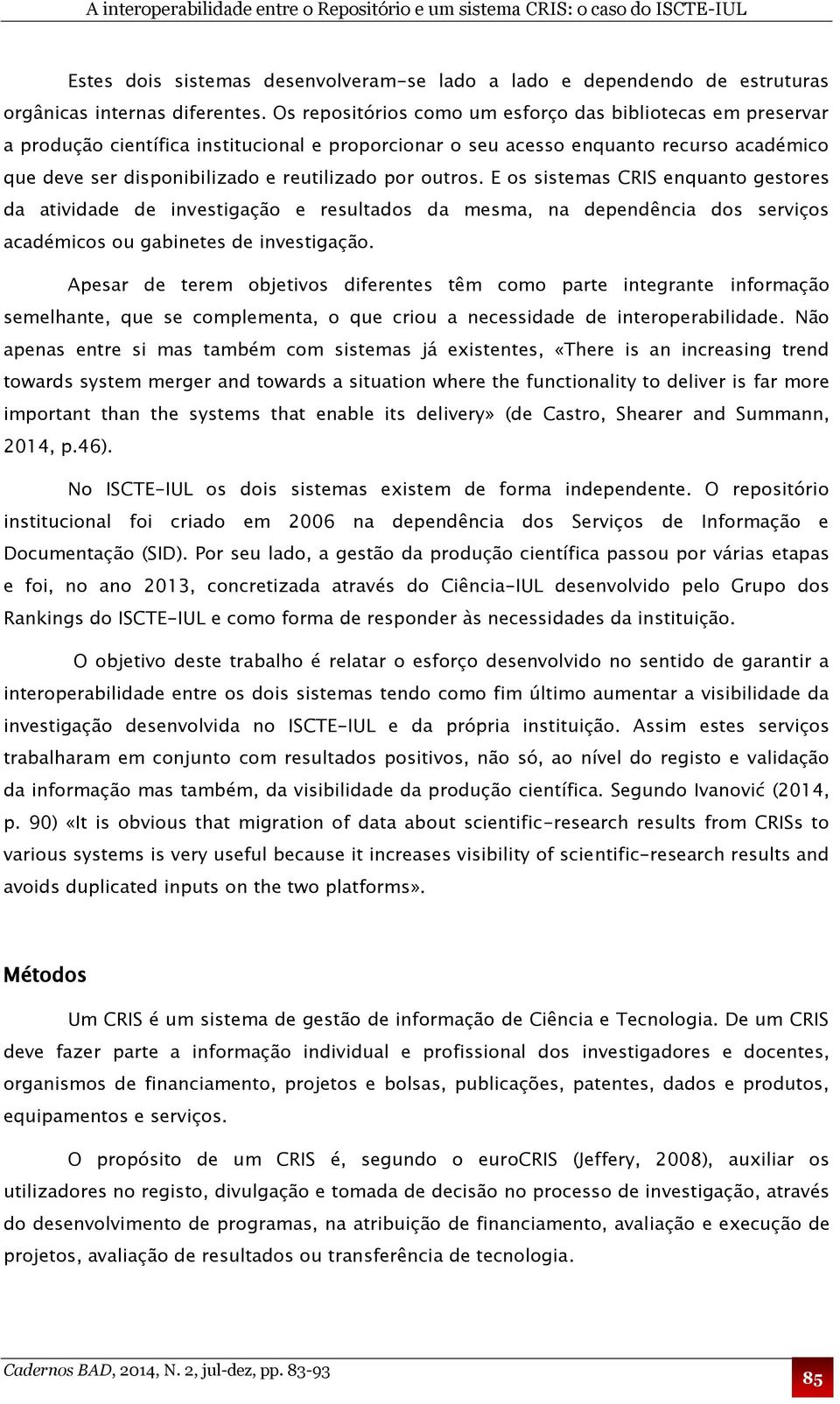 A interoperabilidade entre o Repositório e um sistema CRIS: o caso do ISCTE-IUL

Estes dois sistemas desenvolveram-se lado a lado e dependendo de estruturas orgânicas internas diferentes. Os repositórios como um esforço das bibliotecas em preservar a produção científica institucional e proporcionar o seu acesso enquanto recurso académico que deve ser disponibilizado e reutilizado por outros. E os sistemas CRIS enquanto gestores da atividade de investigação e resultados da mesma, na dependência dos serviços académicos ou gabinetes de investigação.

Apesar de terem objetivos diferentes têm como parte integrante informação semelhante, que se complementa, o que criou a necessidade de interoperabilidade. Não apenas entre si mas também com sistemas já existentes, «There is an increasing trend towards system merger and towards a situation where the functionality to deliver is far more important than the systems that enable its delivery» (de Castro, Shearer and Summann, 2014, p.46).

No ISCTE-IUL os dois sistemas existem de forma independente. O repositório institucional foi criado em 2006 na dependência dos Serviços de Informação e Documentação (SID). Por seu lado, a gestão da produção científica passou por várias etapas e foi, no ano 2013, concretizada através do Ciência-IUL desenvolvido pelo Grupo dos Rankings do ISCTE-IUL e como forma de responder às necessidades da instituição.

O objetivo deste trabalho é relatar o esforço desenvolvido no sentido de garantir a interoperabilidade entre os dois sistemas tendo como fim último aumentar a visibilidade da investigação desenvolvida no ISCTE-IUL e da própria instituição. Assim estes serviços trabalharam em conjunto com resultados positivos, não só, ao nível do registo e validação da informação mas também, da visibilidade da produção científica. Segundo Ivanović (2014, p. 90) «It is obvious that migration of data about scientific-research results from CRISs to various systems is very useful because it increases visibility of scientific-research results and avoids duplicated inputs on the two platforms».

Métodos

Um CRIS é um sistema de gestão de informação de Ciência e Tecnologia. De um CRIS deve fazer parte a informação individual e profissional dos investigadores e docentes, organismos de financiamento, projetos e bolsas, publicações, patentes, dados e produtos, equipamentos e serviços.

O propósito de um CRIS é, segundo o euroCRIS (Jeffery, 2008), auxiliar os utilizadores no registo, divulgação e tomada de decisão no processo de investigação, através do desenvolvimento de programas, na atribuição de financiamento, avaliação e execução de projetos, avaliação de resultados ou transferência de tecnologia.

Cadernos BAD, 2014, N. 2, jul-dez, pp. 83-93

85